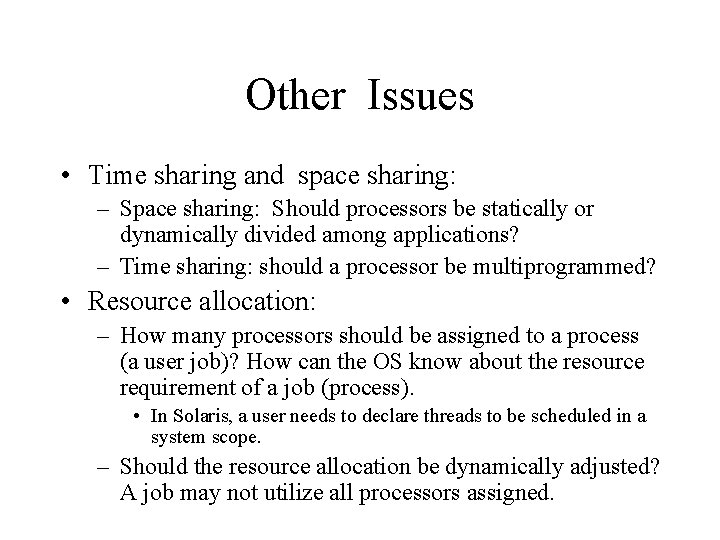 Other Issues

• Time sharing and space sharing:
– Space sharing: Should processors be statically or dynamically divided among applications?
– Time sharing: should a processor be multiprogrammed?
• Resource allocation:
– How many processors should be assigned to a process (a user job)? How can the OS know about the resource requirement of a job (process).
• In Solaris, a user needs to declare threads to be scheduled in a system scope.
– Should the resource allocation be dynamically adjusted? A job may not utilize all processors assigned.